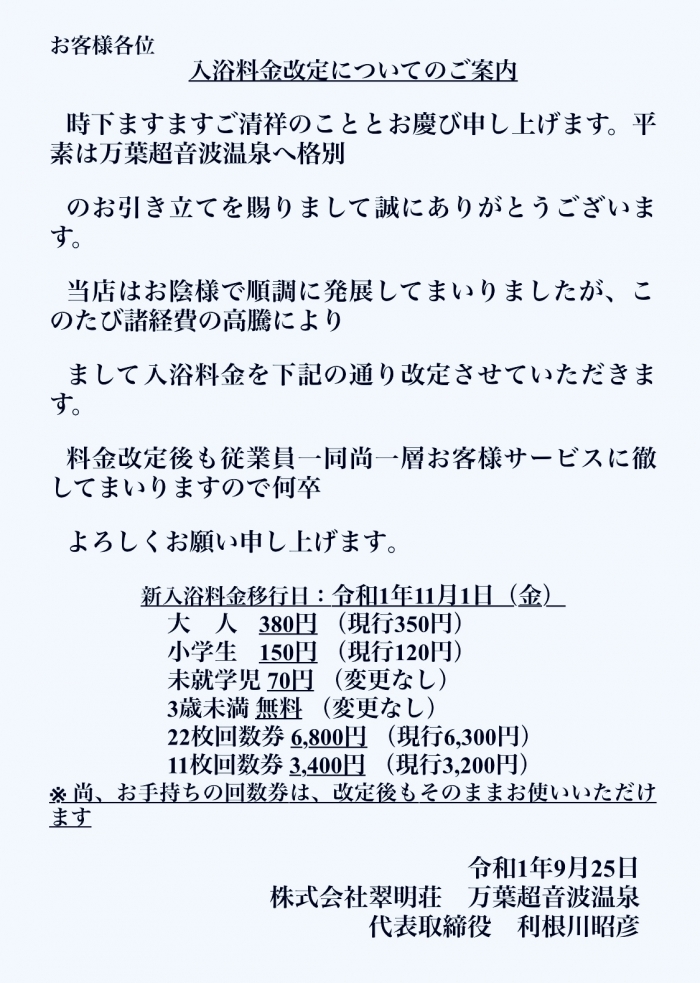 お客様各位

入浴料金改定についてのご案内

時下ますますご清祥のこととお慶び申し上げます。平素は万葉超音波温泉へ格別

のお引き立てを賜りまして誠にありがとうございます。

当店はお陰様で順調に発展してまいりましたが、このたび諸経費の高騰により

まして入浴料金を下記の通り改定させていただきます。

料金改定後も従業員一同尚一層お客様サービスに徹してまいりますので何卒

よろしくお願い申し上げます。

新入浴料金移行日：令和1年11月1日（金）
大　人　380円（現行350円）
小学生　150円（現行120円）
未就学児 70円（変更なし）
3歳未満 無料（変更なし）
22枚回数券 6,800円（現行6,300円）
11枚回数券 3,400円（現行3,200円）
※尚、お手持ちの回数券は、改定後もそのままお使いいただけます

令和1年9月25日
株式会社翠明荘　万葉超音波温泉
代表取締役　利根川昭彦